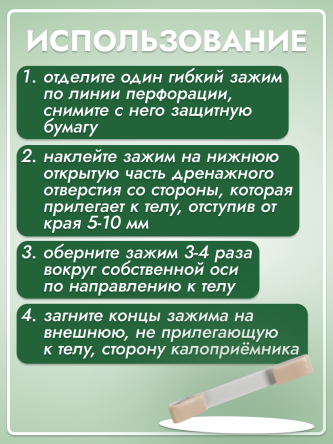 ИСПОЛЬЗОВАНИЕ

1. отделите один гибкий зажим по линии перфорации, снимите с него защитную бумагу

2. наклейте зажим на нижнюю открытую часть дренажного отверстия со стороны, которая прилегает к телу, отступив от края 5-10 мм

3. оберните зажим 3-4 раза вокруг собственной оси по направлению к телу

4. загните концы зажима на внешнюю, не прилегающую к телу, сторону калоприёмника